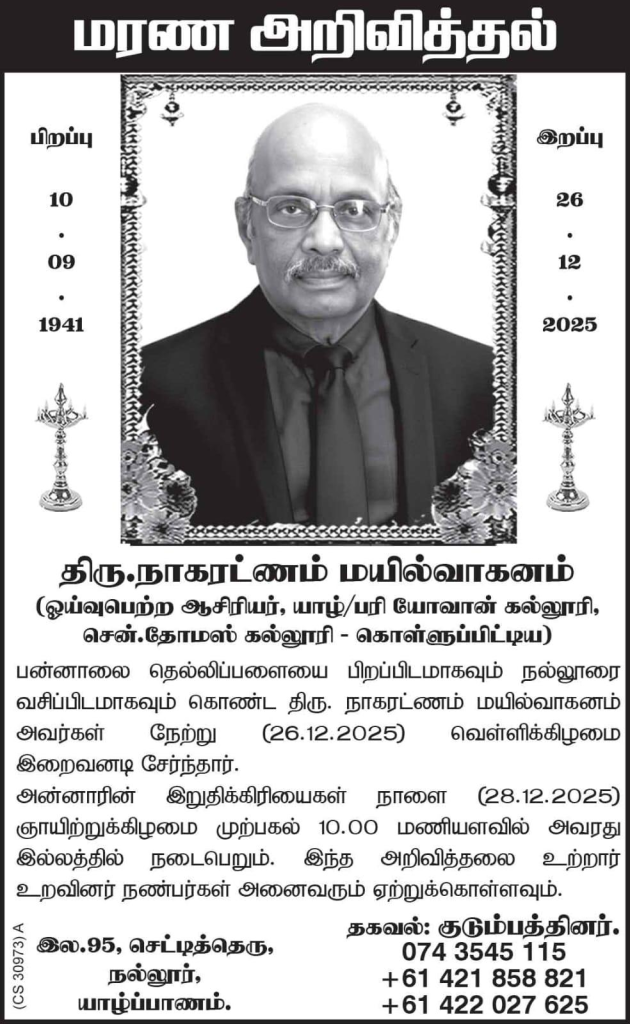 மரண அறிவித்தல்

பிறப்பு
10
.
09
.
1941

இறப்பு
26
.
12
.
2025

திரு.நாகரட்ணம் மயில்வாகனம்
(ஓய்வுபெற்ற ஆசிரியர், யாழ்/பரி யோவான் கல்லூரி, சென்.தோமஸ் கல்லூரி - கொள்ளுப்பிட்டிய)

பன்னாலை தெல்லிப்பளையை பிறப்பிடமாகவும் நல்லூரை வசிப்பிடமாகவும் கொண்ட திரு. நாகரட்ணம் மயில்வாகனம் அவர்கள் நேற்று (26.12.2025) வெள்ளிக்கிழமை இறைவனடி சேர்ந்தார்.
அன்னாரின் இறுதிக்கிரியைகள் நாளை (28.12.2025) ஞாயிற்றுக்கிழமை முற்பகல் 10.00 மணியளவில் அவரது இல்லத்தில் நடைபெறும். இந்த அறிவித்தலை உற்றார் உறவினர் நண்பர்கள் அனைவரும் ஏற்றுக்கொள்ளவும்.

(CS 30973) A

இல.95, செட்டித்தெரு, நல்லூர், யாழ்ப்பாணம்.

தகவல்: குடும்பத்தினர்.
074 3545 115
+61 421 858 821
+61 422 027 625